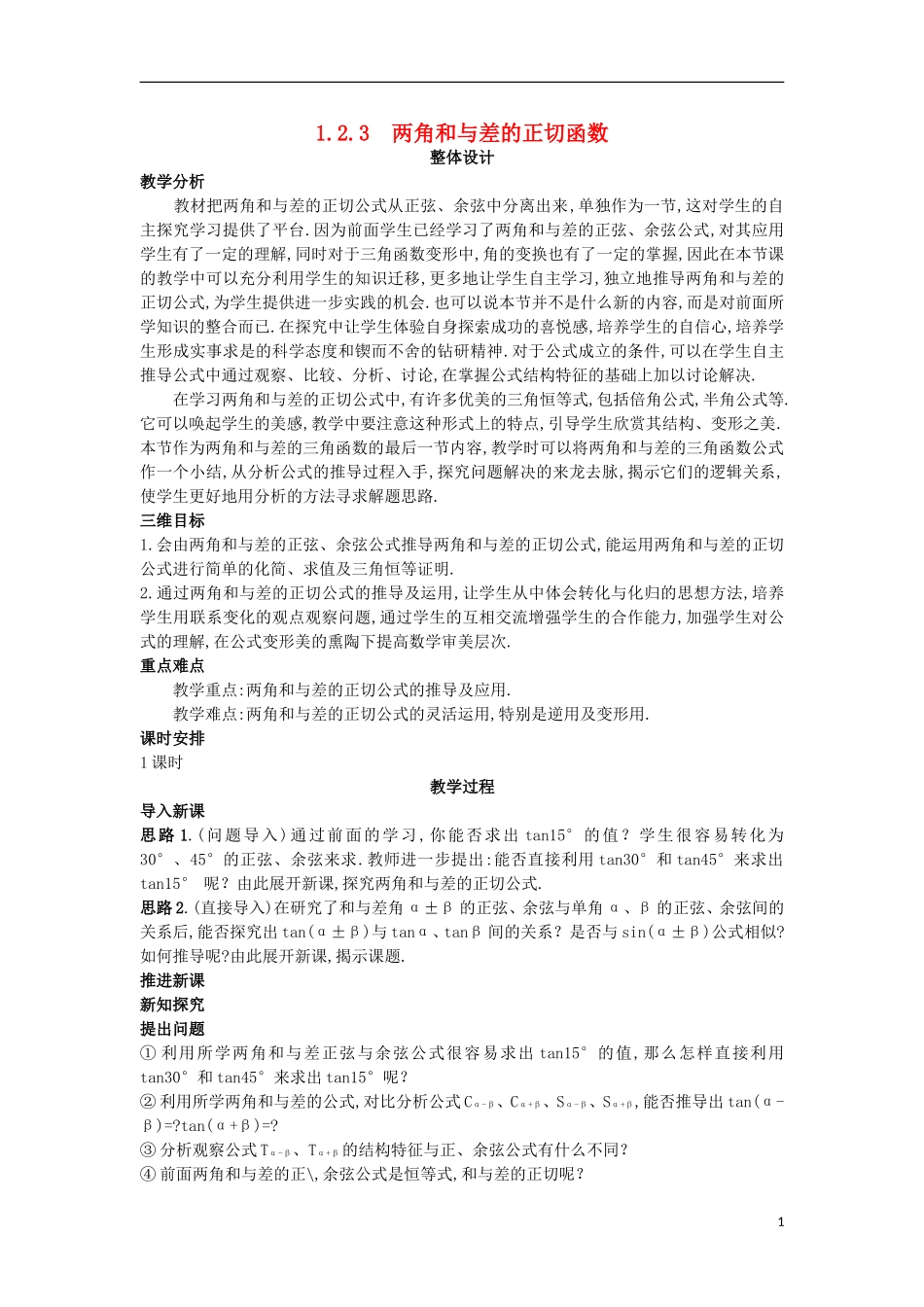 1.2.3　两角和与差的正切函数

整体设计

教学分析

教材把两角和与差的正切公式从正弦、余弦中分离出来,单独作为一节,这对学生的自主探究学习提供了平台.因为前面学生已经学习了两角和与差的正弦、余弦公式,对其应用学生有了一定的理解,同时对于三角函数变形中,角的变换也有了一定的掌握,因此在本节课的教学中可以充分利用学生的知识迁移,更多地让学生自主学习,独立地推导两角和与差的正切公式,为学生提供进一步实践的机会.也可以说本节并不是什么新的内容,而是对前面所学知识的整合而已.在探究中让学生体验自身探索成功的喜悦感,培养学生的自信心,培养学生形成实事求是的科学态度和锲而不舍的钻研精神.对于公式成立的条件,可以在学生自主推导公式中通过观察、比较、分析、讨论,在掌握公式结构特征的基础上加以讨论解决.

在学习两角和与差的正切公式中,有许多优美的三角恒等式,包括倍角公式,半角公式等.它可以唤起学生的美感,教学中要注意这种形式上的特点,引导学生欣赏其结构、变形之美.本节作为两角和与差的三角函数的最后一节内容,教学时可以将两角和与差的三角函数公式作一个小结,从分析公式的推导过程入手,探究问题解决的来龙去脉,揭示它们的逻辑关系,使学生更好地用分析的方法寻求解题思路.

三维目标

1.会由两角和与差的正弦、余弦公式推导两角和与差的正切公式,能运用两角和与差的正切公式进行简单的化简、求值及三角恒等证明.

2.通过两角和与差的正切公式的推导及运用,让学生从中体会转化与化归的思想方法,培养学生用联系变化的观点观察问题,通过学生的互相交流增强学生的合作能力,加强学生对公式的理解,在公式变形美的熏陶下提高数学审美层次.

重点难点

教学重点:两角和与差的正切公式的推导及应用.

教学难点:两角和与差的正切公式的灵活运用,特别是逆用及变形用.

课时安排

1课时

教学过程

导入新课

思路1.(问题导入)通过前面的学习,你能否求出tan15°的值?学生很容易转化为30°、45°的正弦、余弦来求.教师进一步提出:能否直接利用tan30°和tan45°来求出tan15°呢?由此展开新课,探究两角和与差的正切公式.

思路2.(直接导入)在研究了和与差角α±β的正弦、余弦与单角α、β的正弦、余弦间的关系后,能否探究出tan(α±β)与tanα、tanβ间的关系?是否与sin(α±β)公式相似?如何推导呢?由此展开新课,揭示课题.

推进新课

新知探究

提出问题

①利用所学两角和与差正弦与余弦公式很容易求出tan15°的值,那么怎样直接利用tan30°和tan45°来求出tan15°呢?

②利用所学两角和与差的公式,对比分析公式$C_{α-β}$、$C_{α+β}$、$S_{α-β}$、$S_{α+β}$,能否推导出tan(α-β)=?tan(α+β)=?

③分析观察公式$T_{α-β}$、$T_{α+β}$的结构特征与正、余弦公式有什么不同?

④前面两角和与差的正\,余弦公式是恒等式,和与差的正切呢?

1